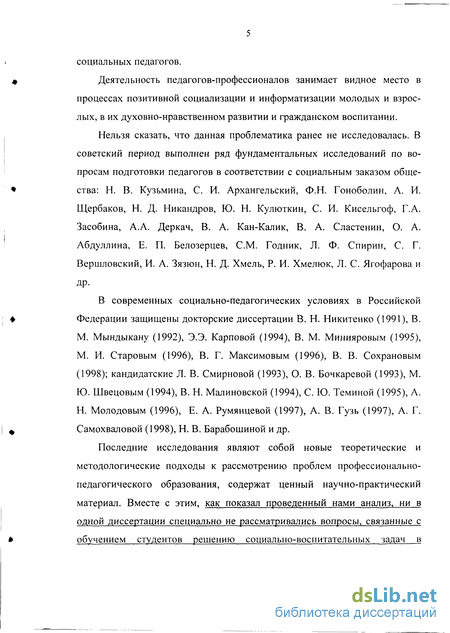 5

социальных педагогов.

Деятельность педагогов-профессионалов занимает видное место в процессах позитивной социализации и информатизации молодых и взрослых, в их духовно-нравственном развитии и гражданском воспитании.

Нельзя сказать, что данная проблематика ранее не исследовалась. В советский период выполнен ряд фундаментальных исследований по вопросам подготовки педагогов в соответствии с социальным заказом общества: Н. В. Кузьмина, С. И. Архангельский, Ф.Н. Гоноболин, А. И. Щербаков, Н. Д. Никандров, Ю. Н. Кулюткин, С. И. Кисельгоф, Г.А. Засобина, А.А. Деркач, В. А. Кан-Калик, В. А. Сластенин, О. А. Абдуллина, Е. П. Белозерцев, С.М. Годник, Л. Ф. Спирин, С. Г. Вершловский, И. А. Зязюн, Н. Д. Хмель, Р. И. Хмелюк, Л. С. Ягофарова и др.

В современных социально-педагогических условиях в Российской Федерации защищены докторские диссертации В. Н. Никитенко (1991), В. М. Мындыкану (1992), Э.Э. Карповой (1994), В. М. Минияровым (1995), М. И. Старовым (1996), В. Г. Максимовым (1996), В. В. Сохрановым (1998); кандидатские Л. В. Смирновой (1993), О. В. Бочкаревой (1993), М. Ю. Швецовым (1994), В. Н. Малиновской (1994), С. Ю. Теминой (1995), А. Н. Молодовым (1996), Е. А. Румянцевой (1997), А. В. Гузь (1997), А. Г. Самохваловой (1998), Н. В. Барабошиной и др.

Последние исследования являют собой новые теоретические и методологические подходы к рассмотрению проблем профессионально-педагогического образования, содержат ценный научно-практический материал. Вместе с этим, как показал проведенный нами анализ, ни в одной диссертации специально не рассматривались вопросы, связанные с обучением студентов решению социально-воспитательных задач в

dsLib.net
библиотека диссертаций